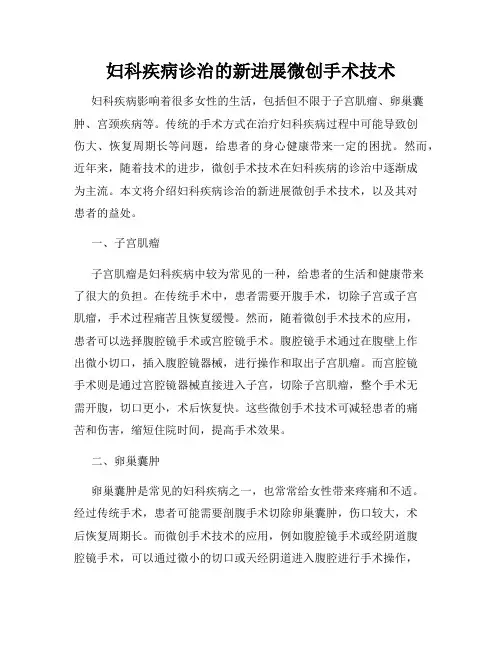 妇科疾病诊治的新进展微创手术技术

妇科疾病影响着很多女性的生活，包括但不限于子宫肌瘤、卵巢囊肿、宫颈疾病等。传统的手术方式在治疗妇科疾病过程中可能导致创伤大、恢复周期长等问题，给患者的身心健康带来一定的困扰。然而，近年来，随着技术的进步，微创手术技术在妇科疾病的诊治中逐渐成为主流。本文将介绍妇科疾病诊治的新进展微创手术技术，以及其对患者的益处。

一、子宫肌瘤

子宫肌瘤是妇科疾病中较为常见的一种，给患者的生活和健康带来了很大的负担。在传统手术中，患者需要开腹手术，切除子宫或子宫肌瘤，手术过程痛苦且恢复缓慢。然而，随着微创手术技术的应用，患者可以选择腹腔镜手术或宫腔镜手术。腹腔镜手术通过在腹壁上作出微小切口，插入腹腔镜器械，进行操作和取出子宫肌瘤。而宫腔镜手术则是通过宫腔镜器械直接进入子宫，切除子宫肌瘤，整个手术无需开腹，切口更小，术后恢复快。这些微创手术技术可减轻患者的痛苦和伤害，缩短住院时间，提高手术效果。

二、卵巢囊肿

卵巢囊肿是常见的妇科疾病之一，也常常给女性带来疼痛和不适。经过传统手术，患者可能需要剖腹手术切除卵巢囊肿，伤口较大，术后恢复周期长。而微创手术技术的应用，例如腹腔镜手术或经阴道腹腔镜手术，可以通过微小的切口或天经阴道进入腹腔进行手术操作，